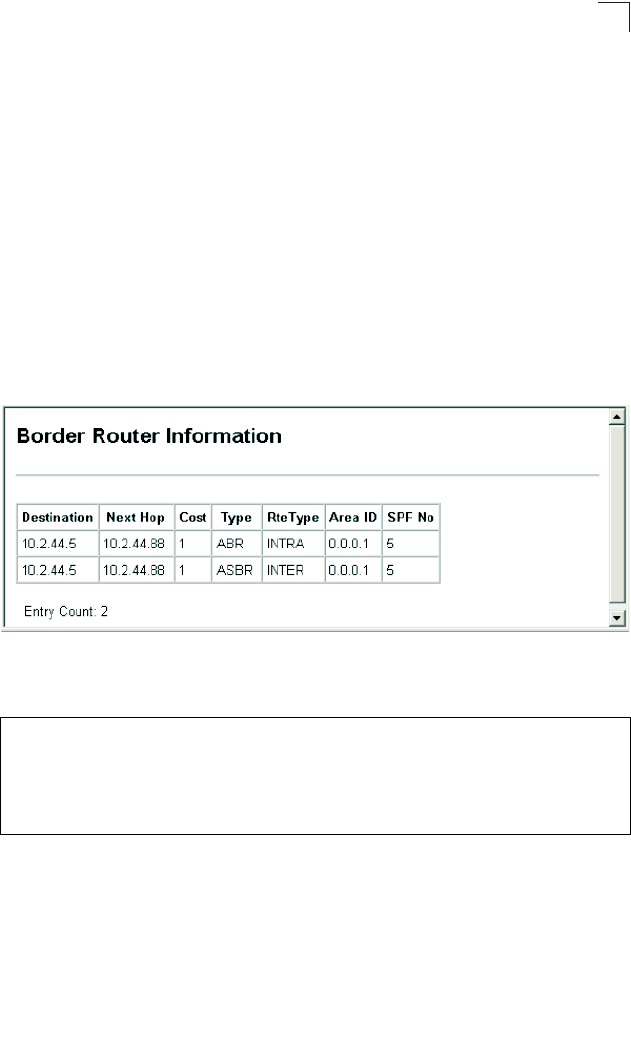 Border Router Information

| Destination | Next Hop | Cost | Type | RteType | Area ID | SPF No |
|---|---|---|---|---|---|---|
| 10.2.44.5 | 10.2.44.88 | 1 | ABR | INTRA | 0.0.0.1 | 5 |
| 10.2.44.5 | 10.2.44.88 | 1 | ASBR | INTER | 0.0.0.1 | 5 |

Entry Count: 2